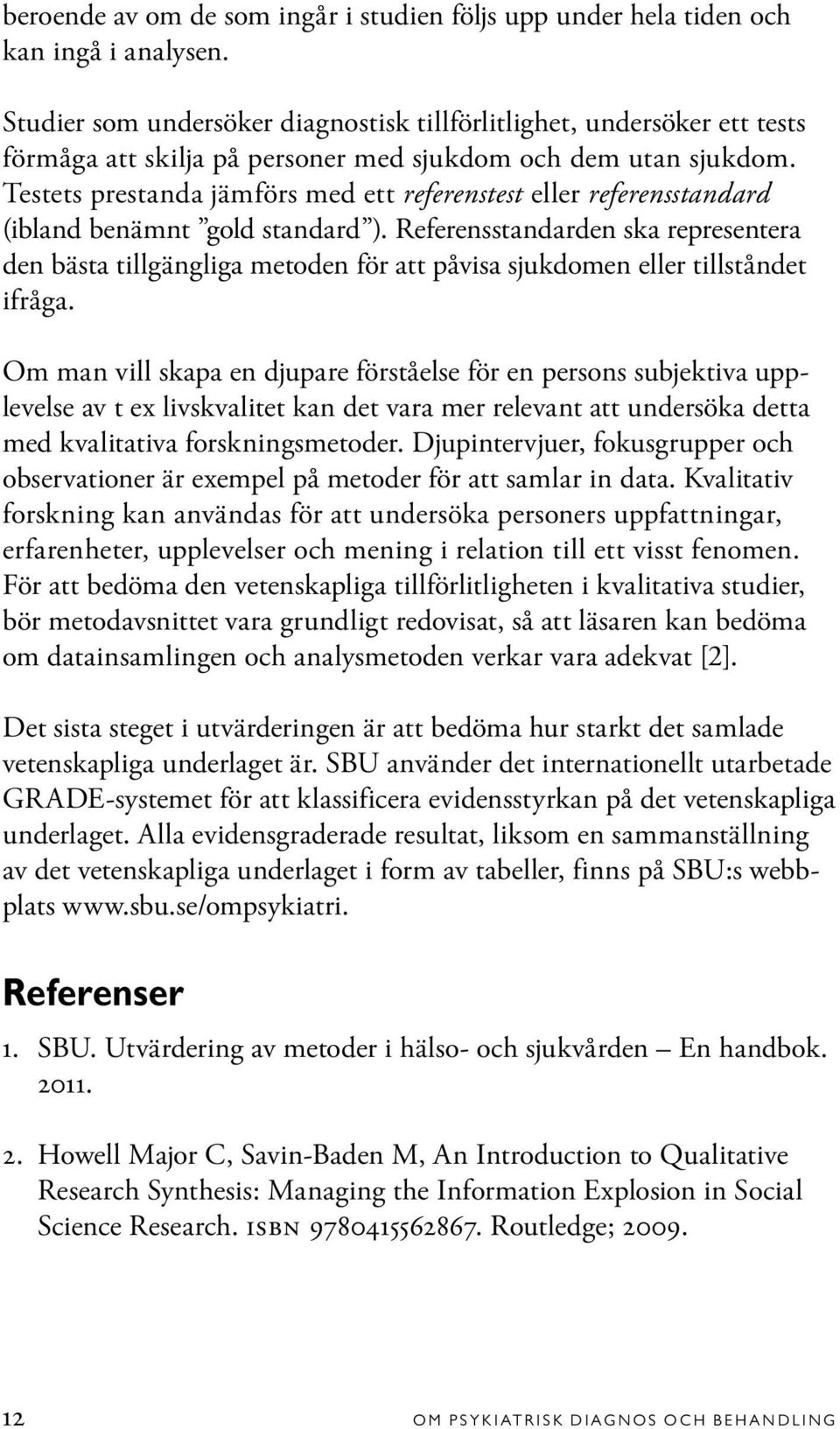 beroende av om de som ingår i studien följs upp under hela tiden och kan ingå i analysen.

Studier som undersöker diagnostisk tillförlitlighet, undersöker ett tests förmåga att skilja på personer med sjukdom och dem utan sjukdom. Testets prestanda jämförs med ett referenstest eller referensstandard (ibland benämnt ”gold standard”). Referensstandarden ska representera den bästa tillgängliga metoden för att påvisa sjukdomen eller tillståndet ifråga.

Om man vill skapa en djupare förståelse för en persons subjektiva upplevelse av t ex livskvalitet kan det vara mer relevant att undersöka detta med kvalitativa forskningsmetoder. Djupintervjuer, fokusgrupper och observationer är exempel på metoder för att samlar in data. Kvalitativ forskning kan användas för att undersöka personers uppfattningar, erfarenheter, upplevelser och mening i relation till ett visst fenomen. För att bedöma den vetenskapliga tillförlitligheten i kvalitativa studier, bör metodavsnittet vara grundligt redovisat, så att läsaren kan bedöma om datainsamlingen och analysmetoden verkar vara adekvat [2].

Det sista steget i utvärderingen är att bedöma hur starkt det samlade vetenskapliga underlaget är. SBU använder det internationellt utarbetade GRADE-systemet för att klassificera evidensstyrkan på det vetenskapliga underlaget. Alla evidensgraderade resultat, liksom en sammanställning av det vetenskapliga underlaget i form av tabeller, finns på SBU:s webbplats www.sbu.se/ompsykiatri.

Referenser

1. SBU. Utvärdering av metoder i hälso- och sjukvården – En handbok. 2011.

2. Howell Major C, Savin-Baden M, An Introduction to Qualitative Research Synthesis: Managing the Information Explosion in Social Science Research. ISBN 9780415562867. Routledge; 2009.

12 OM PSYKIATRISK DIAGNOS OCH BEHANDLING